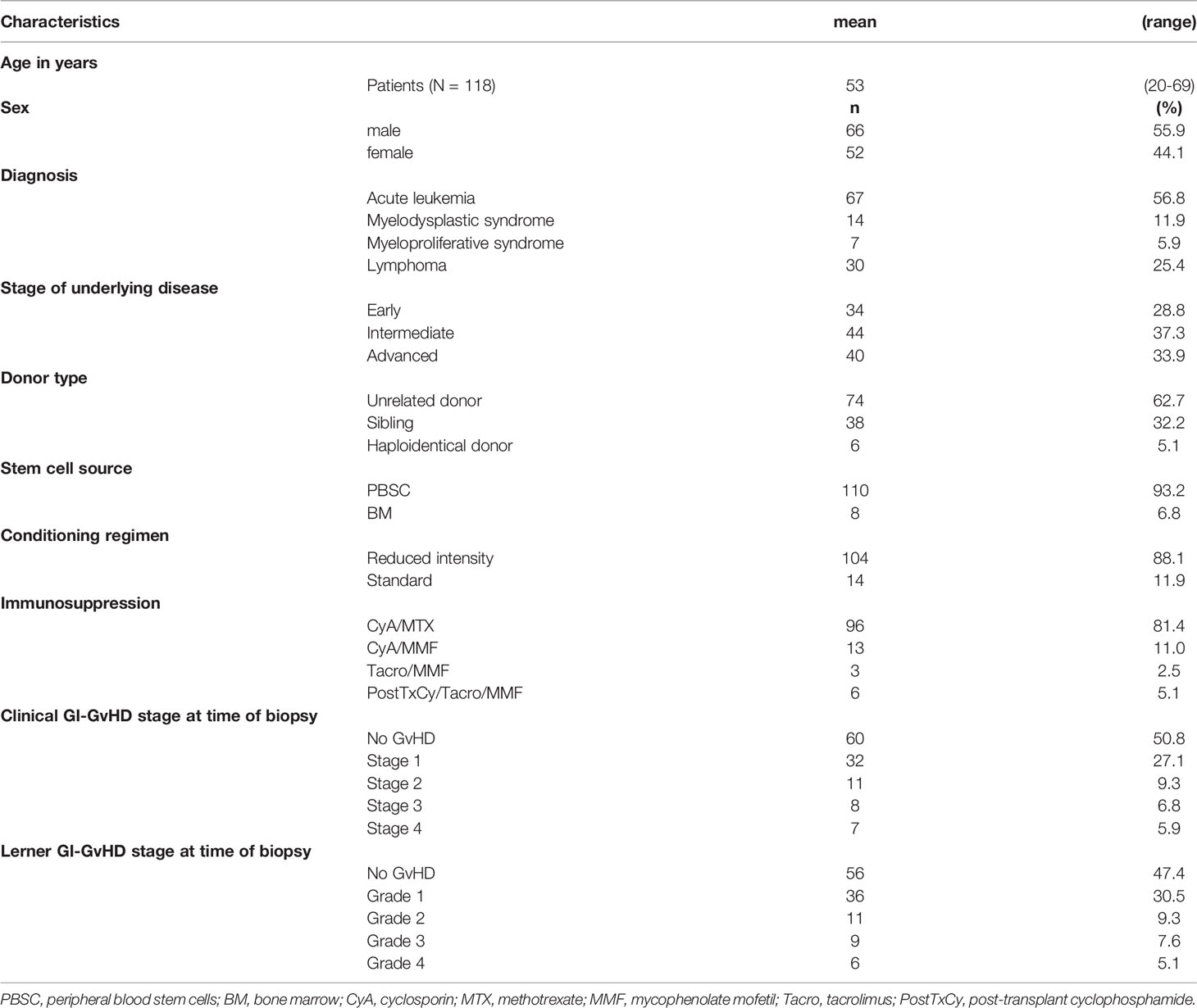 | Characteristics | | mean | (range) |
|---|---|---|---|
| **Age in years** | | | |
| | Patients (N = 118) | 53 | (20-69) |
| **Sex** | | **n** | **(%)** |
| | male | 66 | 55.9 |
| | female | 52 | 44.1 |
| **Diagnosis** | | | |
| | Acute leukemia | 67 | 56.8 |
| | Myelodysplastic syndrome | 14 | 11.9 |
| | Myeloproliferative syndrome | 7 | 5.9 |
| | Lymphoma | 30 | 25.4 |
| **Stage of underlying disease** | | | |
| | Early | 34 | 28.8 |
| | Intermediate | 44 | 37.3 |
| | Advanced | 40 | 33.9 |
| **Donor type** | | | |
| | Unrelated donor | 74 | 62.7 |
| | Sibling | 38 | 32.2 |
| | Haploidentical donor | 6 | 5.1 |
| **Stem cell source** | | | |
| | PBSC | 110 | 93.2 |
| | BM | 8 | 6.8 |
| **Conditioning regimen** | | | |
| | Reduced intensity | 104 | 88.1 |
| | Standard | 14 | 11.9 |
| **Immunosuppression** | | | |
| | CyA/MTX | 96 | 81.4 |
| | CyA/MMF | 13 | 11.0 |
| | Tacro/MMF | 3 | 2.5 |
| | PostTxCy/Tacro/MMF | 6 | 5.1 |
| **Clinical GI-GvHD stage at time of biopsy** | | | |
| | No GvHD | 60 | 50.8 |
| | Stage 1 | 32 | 27.1 |
| | Stage 2 | 11 | 9.3 |
| | Stage 3 | 8 | 6.8 |
| | Stage 4 | 7 | 5.9 |
| **Lerner GI-GvHD stage at time of biopsy** | | | |
| | No GvHD | 56 | 47.4 |
| | Grade 1 | 36 | 30.5 |
| | Grade 2 | 11 | 9.3 |
| | Grade 3 | 9 | 7.6 |
| | Grade 4 | 6 | 5.1 |

PBSC, peripheral blood stem cells; BM, bone marrow; CyA, cyclosporin; MTX, methotrexate; MMF, mycophenolate mofetil; Tacro, tacrolimus; PostTxCy, post-transplant cyclophosphamide.